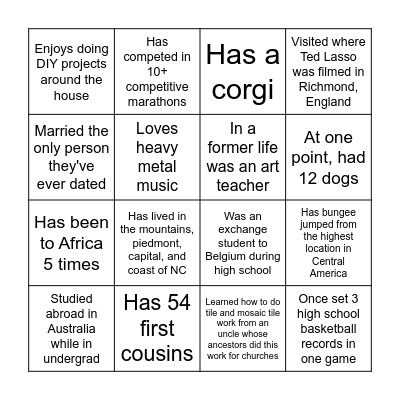 | | | | |
|---|---|---|---|
| Enjoys doing DIY projects around the house | Has competed in 10+ competitive marathons | Has a corgi | Visited where Ted Lasso was filmed in Richmond, England |
| Married the only person they've ever dated | Loves heavy metal music | In a former life was an art teacher | At one point, had 12 dogs |
| Has been to Africa 5 times | Has lived in the mountains, piedmont, capital, and coast of NC | Was an exchange student to Belgium during high school | Has bungee jumped from the highest location in Central America |
| Studied abroad in Australia while in undergrad | Has 54 first cousins | Learned how to do tile and mosaic tile work from an uncle whose ancestors did this work for churches | Once set 3 high school basketball records in one game |